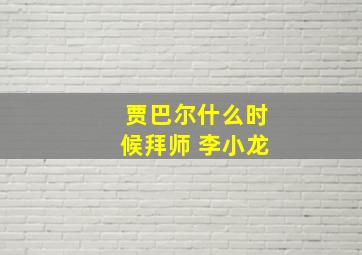 贾巴尔什么时候拜师 李小龙